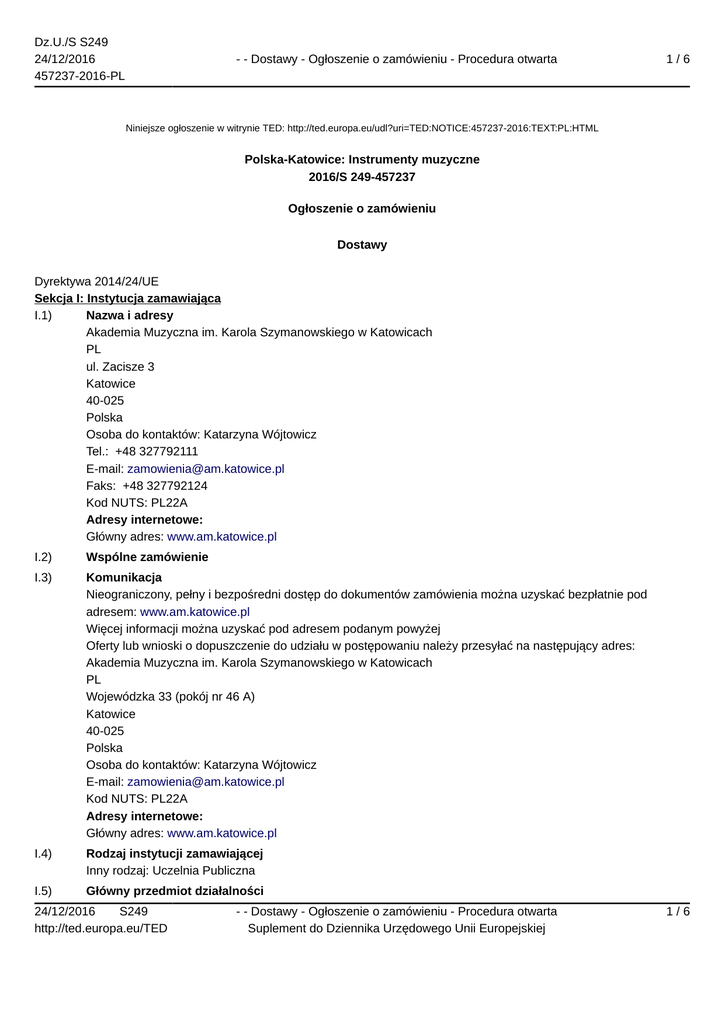 Dz.U./S S249
24/12/2016
457237-2016-PL

- - Dostawy - Ogłoszenie o zamówieniu - Procedura otwarta

1 / 6

Niniejsze ogłoszenie w witrynie TED: http://ted.europa.eu/udl?uri=TED:NOTICE:457237-2016:TEXT:PL:HTML

Polska-Katowice: Instrumenty muzyczne
2016/S 249-457237

Ogłoszenie o zamówieniu

Dostawy

Dyrektywa 2014/24/UE
Sekcja I: Instytucja zamawiająca
I.1) Nazwa i adresy
Akademia Muzyczna im. Karola Szymanowskiego w Katowicach
PL
ul. Zacisze 3
Katowice
40-025
Polska
Osoba do kontaktów: Katarzyna Wójtowicz
Tel.: +48 327792111
E-mail: zamowienia@am.katowice.pl
Faks: +48 327792124
Kod NUTS: PL22A
Adresy internetowe:
Główny adres: www.am.katowice.pl

I.2) Wspólne zamówienie

I.3) Komunikacja
Nieograniczony, pełny i bezpośredni dostęp do dokumentów zamówienia można uzyskać bezpłatnie pod adresem: www.am.katowice.pl
Więcej informacji można uzyskać pod adresem podanym powyżej
Oferty lub wnioski o dopuszczenie do udziału w postępowaniu należy przesyłać na następujący adres:
Akademia Muzyczna im. Karola Szymanowskiego w Katowicach
PL
Wojewódzka 33 (pokój nr 46 A)
Katowice
40-025
Polska
Osoba do kontaktów: Katarzyna Wójtowicz
E-mail: zamowienia@am.katowice.pl
Kod NUTS: PL22A
Adresy internetowe:
Główny adres: www.am.katowice.pl

I.4) Rodzaj instytucji zamawiającej
Inny rodzaj: Uczelnia Publiczna

I.5) Główny przedmiot działalności

24/12/2016 S249
http://ted.europa.eu/TED

- - Dostawy - Ogłoszenie o zamówieniu - Procedura otwarta
Suplement do Dziennika Urzędowego Unii Europejskiej

1 / 6